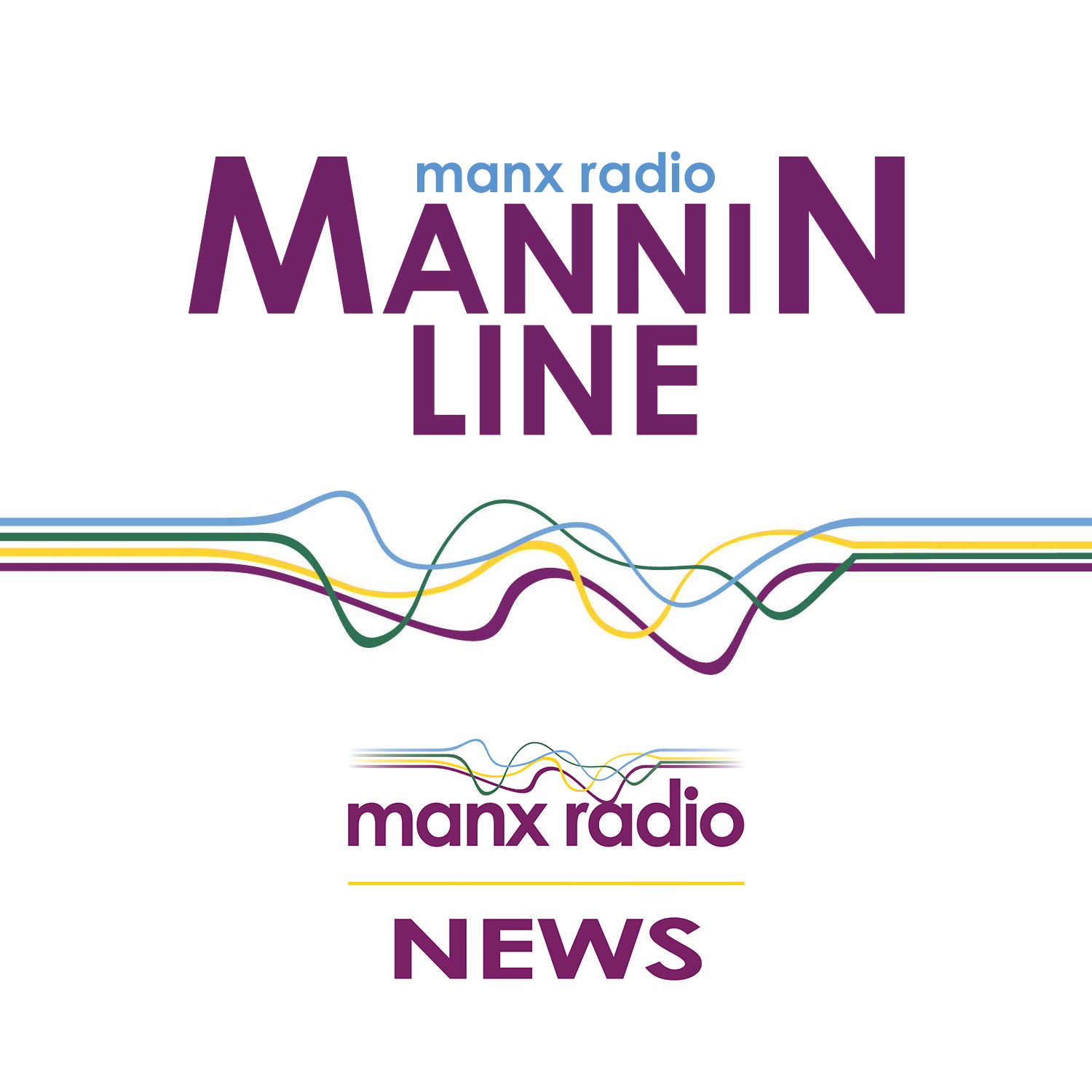 manx radio
MANNIN
LINE

manx radio

NEWS